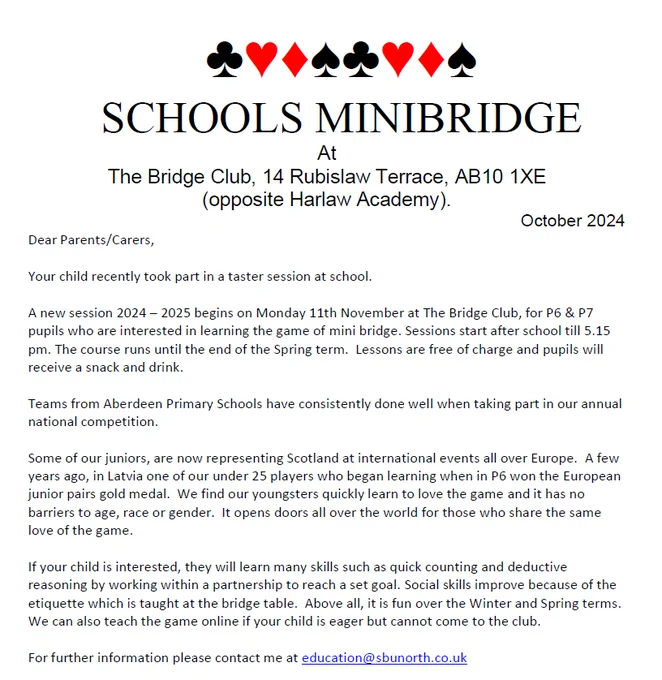 ♣♥♦♠♣♥♦♠

SCHOOLS MINIBRIDGE

At

The Bridge Club, 14 Rubislaw Terrace, AB10 1XE (opposite Harlaw Academy).

October 2024

Dear Parents/Carers,

Your child recently took part in a taster session at school.

A new session 2024 – 2025 begins on Monday 11th November at The Bridge Club, for P6 & P7 pupils who are interested in learning the game of mini bridge. Sessions start after school till 5.15 pm. The course runs until the end of the Spring term. Lessons are free of charge and pupils will receive a snack and drink.

Teams from Aberdeen Primary Schools have consistently done well when taking part in our annual national competition.

Some of our juniors, are now representing Scotland at international events all over Europe. A few years ago, in Latvia one of our under 25 players who began learning when in P6 won the European junior pairs gold medal. We find our youngsters quickly learn to love the game and it has no barriers to age, race or gender. It opens doors all over the world for those who share the same love of the game.

If your child is interested, they will learn many skills such as quick counting and deductive reasoning by working within a partnership to reach a set goal. Social skills improve because of the etiquette which is taught at the bridge table. Above all, it is fun over the Winter and Spring terms. We can also teach the game online if your child is eager but cannot come to the club.

For further information please contact me at education@sbunorth.co.uk